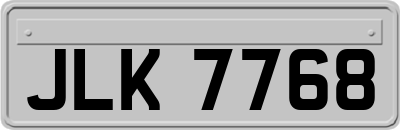 JLK 7768